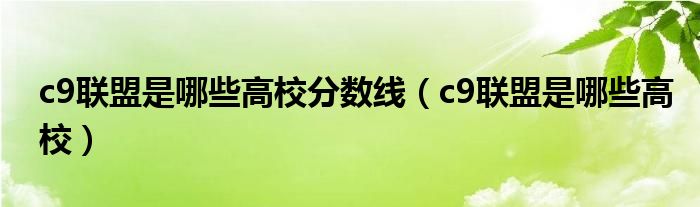 c9联盟是哪些高校分数线（c9联盟是哪些高校）